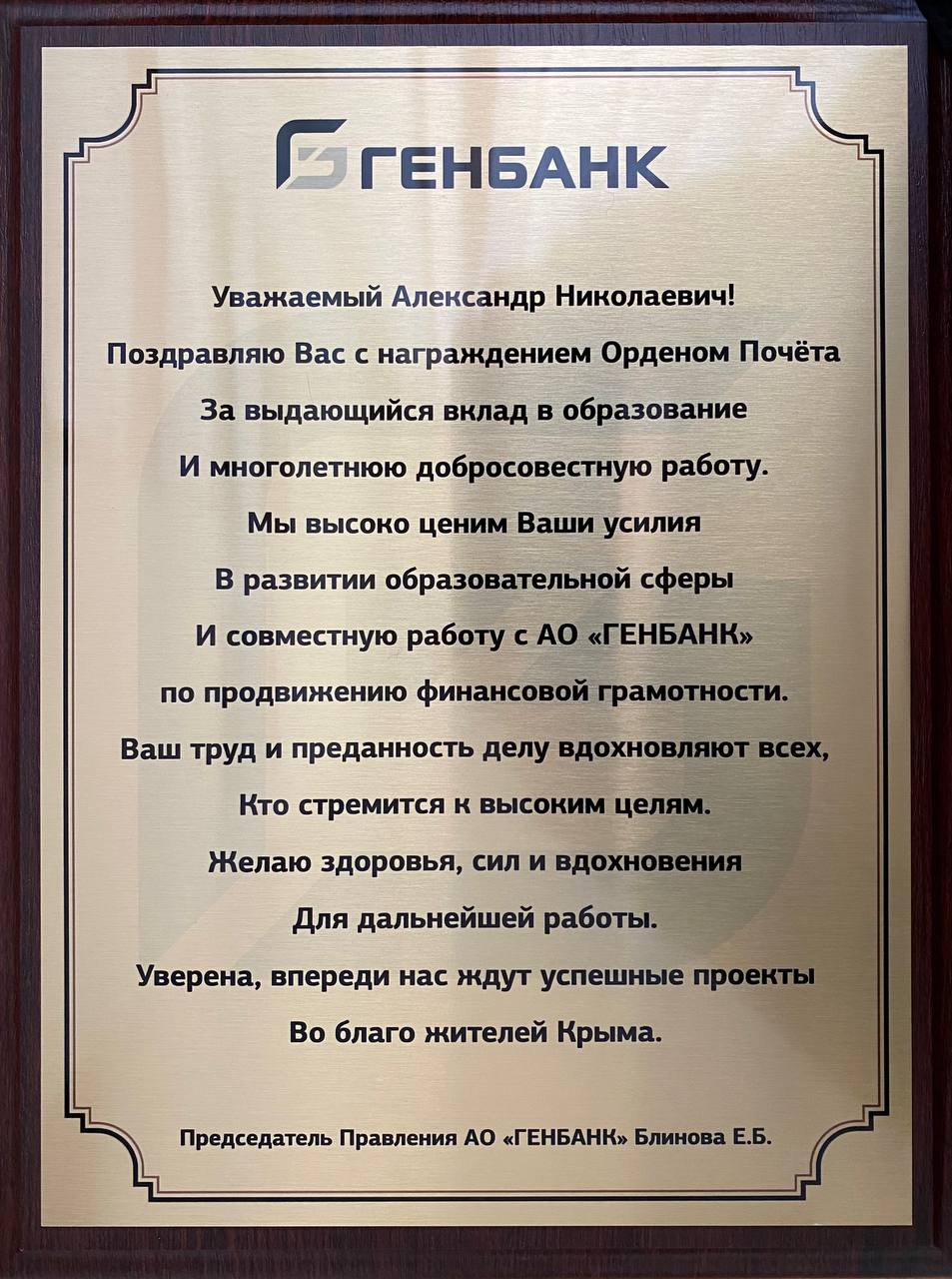 ГЕНБАНК

Уважаемый Александр Николаевич!
Поздравляю Вас с награждением Орденом Почёта
За выдающийся вклад в образование
И многолетнюю добросовестную работу.
Мы высоко ценим Ваши усилия
В развитии образовательной сферы
И совместную работу с АО «ГЕНБАНК»
по продвижению финансовой грамотности.
Ваш труд и преданность делу вдохновляют всех,
Кто стремится к высоким целям.
Желаю здоровья, сил и вдохновения
Для дальнейшей работы.
Уверена, впереди нас ждут успешные проекты
Во благо жителей Крыма.

Председатель Правления АО «ГЕНБАНК» Блинова Е.Б.